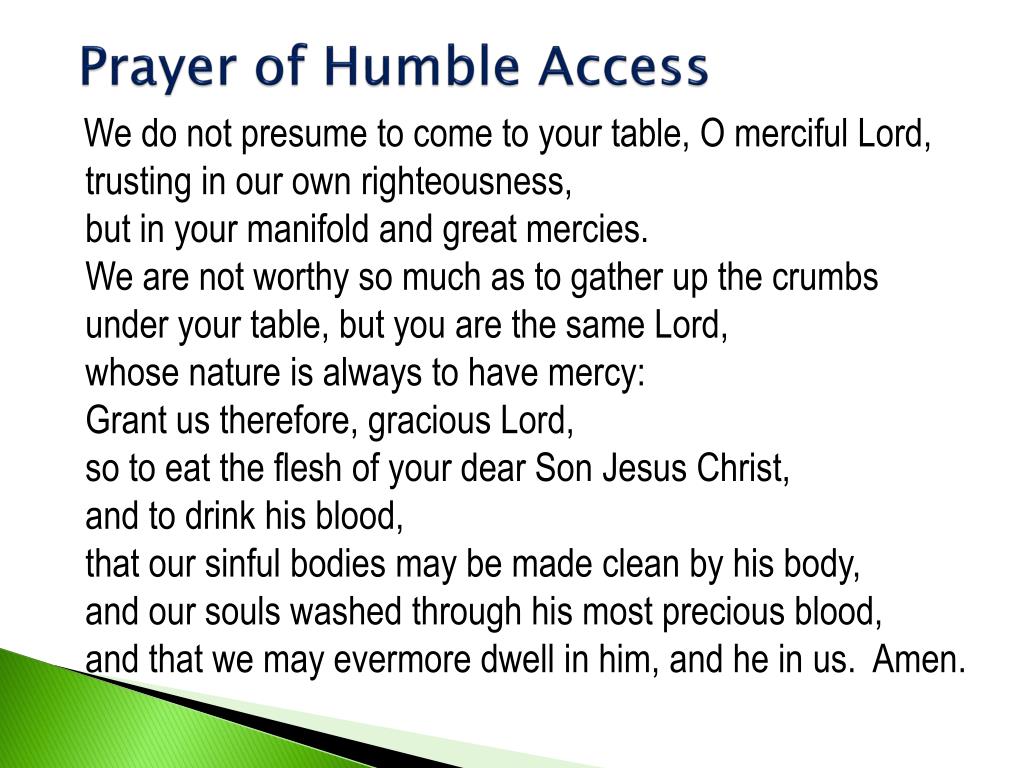 Prayer of Humble Access

We do not presume to come to your table, O merciful Lord,
trusting in our own righteousness,
but in your manifold and great mercies.
We are not worthy so much as to gather up the crumbs
under your table, but you are the same Lord,
whose nature is always to have mercy:
Grant us therefore, gracious Lord,
so to eat the flesh of your dear Son Jesus Christ,
and to drink his blood,
that our sinful bodies may be made clean by his body,
and our souls washed through his most precious blood,
and that we may evermore dwell in him, and he in us. Amen.